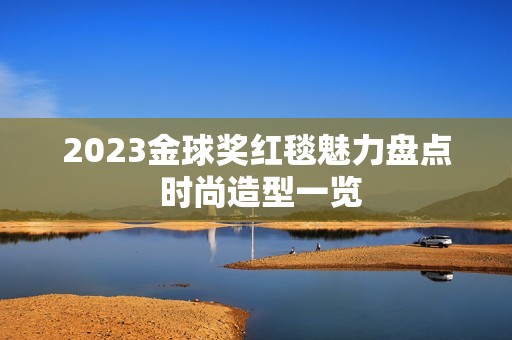 2023金球奖红毯魅力盘点
时尚造型一览